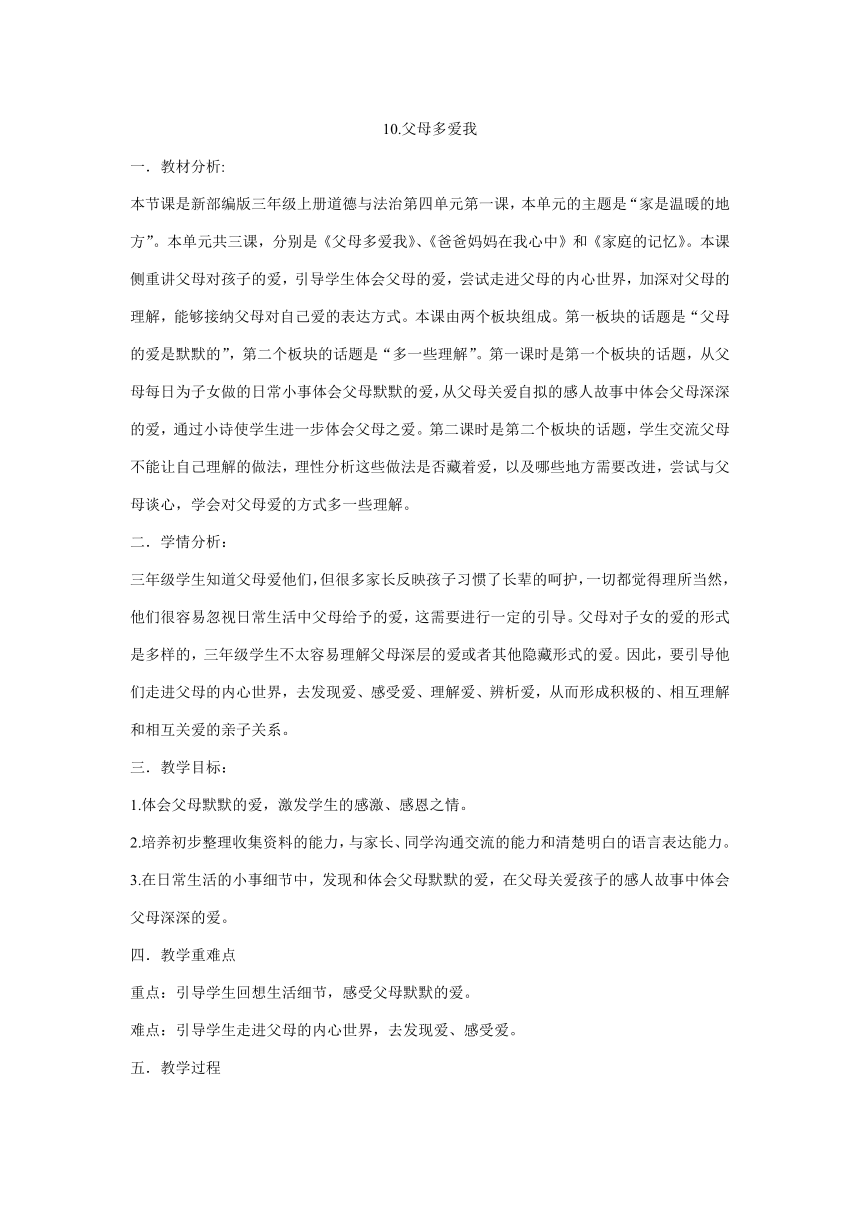 10.父母多爱我

一．教材分析:

本节课是新部编版三年级上册道德与法治第四单元第一课，本单元的主题是“家是温暖的地方”。本单元共三课，分别是《父母多爱我》、《爸爸妈妈在我心中》和《家庭的记忆》。本课侧重讲父母对孩子的爱，引导学生体会父母的爱，尝试走进父母的内心世界，加深对父母的理解，能够接纳父母对自己爱的表达方式。本课由两个板块组成。第一板块的话题是“父母的爱是默默的”，第二个板块的话题是“多一些理解”。第一课时是第一个板块的话题，从父母每日为子女做的日常小事体会父母默默的爱，从父母关爱自拟的感人故事中体会父母深深的爱，通过小诗使学生进一步体会父母之爱。第二课时是第二个板块的话题，学生交流父母不能让自己理解的做法，理性分析这些做法是否藏着爱，以及哪些地方需要改进，尝试与父母谈心，学会对父母爱的方式多一些理解。

二．学情分析：

三年级学生知道父母爱他们，但很多家长反映孩子习惯了长辈的呵护，一切都觉得理所当然，他们很容易忽视日常生活中父母给予的爱，这需要进行一定的引导。父母对子女的爱的形式是多样的，三年级学生不太容易理解父母深层的爱或者其他隐藏形式的爱。因此，要引导他们走进父母的内心世界，去发现爱、感受爱、理解爱、辨析爱，从而形成积极的、相互理解和相互关爱的亲子关系。

三．教学目标：

1.体会父母默默的爱，激发学生的感激、感恩之情。

2.培养初步整理收集资料的能力，与家长、同学沟通交流的能力和清楚明白的语言表达能力。

3.在日常生活的小事细节中，发现和体会父母默默的爱，在父母关爱孩子的感人故事中体会父母深深的爱。

四．教学重难点

重点：引导学生回想生活细节，感受父母默默的爱。

难点：引导学生走进父母的内心世界，去发现爱、感受爱。

五．教学过程